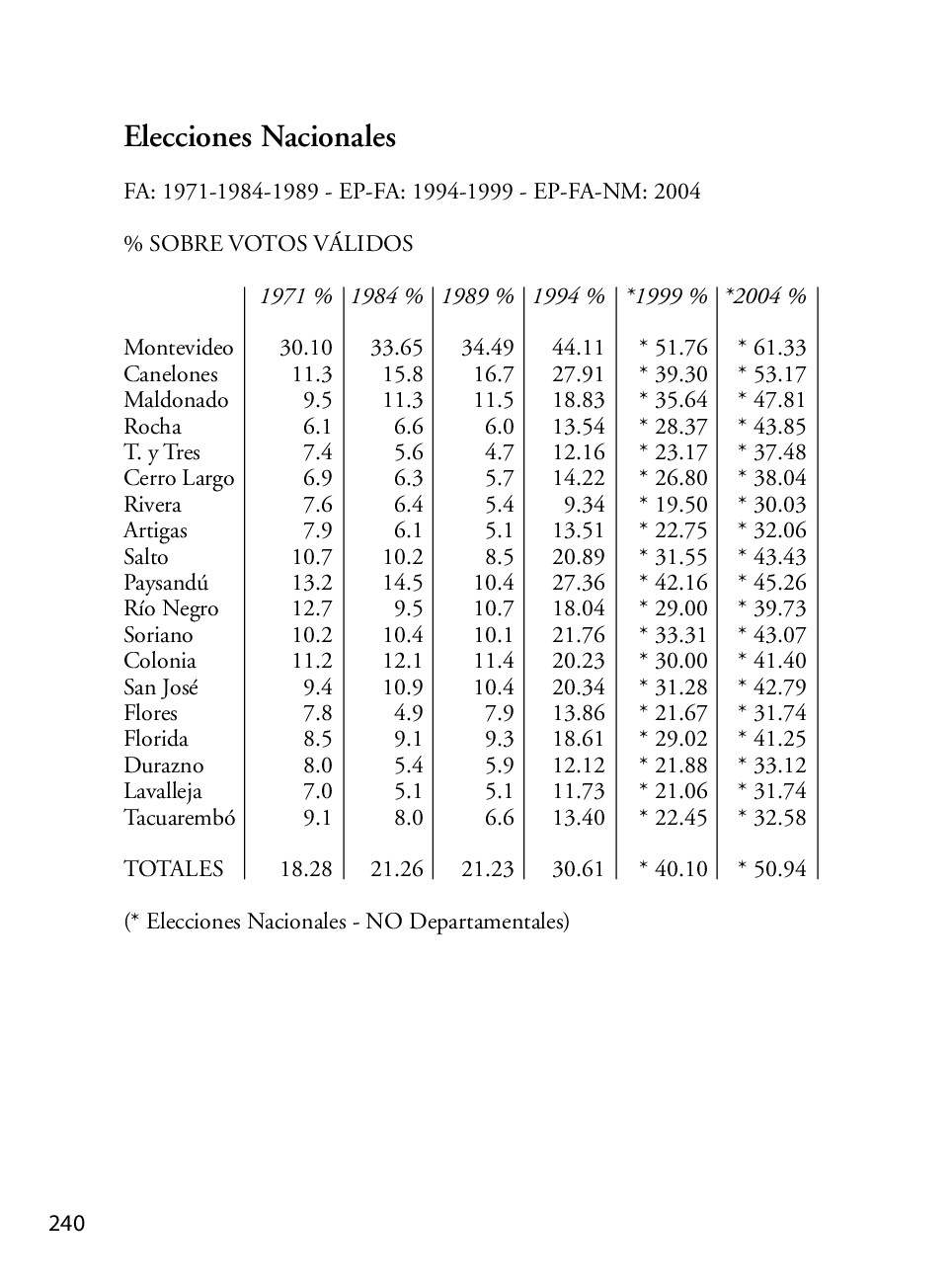 Elecciones Nacionales

FA: 1971-1984-1989 - EP-FA: 1994-1999 - EP-FA-NM: 2004

% SOBRE VOTOS VÁLIDOS

| | 1971 % | 1984 % | 1989 % | 1994 % | *1999 % | *2004 % |
|---|---|---|---|---|---|---|
| Montevideo | 30.10 | 33.65 | 34.49 | 44.11 | * 51.76 | * 61.33 |
| Canelones | 11.3 | 15.8 | 16.7 | 27.91 | * 39.30 | * 53.17 |
| Maldonado | 9.5 | 11.3 | 11.5 | 18.83 | * 35.64 | * 47.81 |
| Rocha | 6.1 | 6.6 | 6.0 | 13.54 | * 28.37 | * 43.85 |
| T. y Tres | 7.4 | 5.6 | 4.7 | 12.16 | * 23.17 | * 37.48 |
| Cerro Largo | 6.9 | 6.3 | 5.7 | 14.22 | * 26.80 | * 38.04 |
| Rivera | 7.6 | 6.4 | 5.4 | 9.34 | * 19.50 | * 30.03 |
| Artigas | 7.9 | 6.1 | 5.1 | 13.51 | * 22.75 | * 32.06 |
| Salto | 10.7 | 10.2 | 8.5 | 20.89 | * 31.55 | * 43.43 |
| Paysandú | 13.2 | 14.5 | 10.4 | 27.36 | * 42.16 | * 45.26 |
| Río Negro | 12.7 | 9.5 | 10.7 | 18.04 | * 29.00 | * 39.73 |
| Soriano | 10.2 | 10.4 | 10.1 | 21.76 | * 33.31 | * 43.07 |
| Colonia | 11.2 | 12.1 | 11.4 | 20.23 | * 30.00 | * 41.40 |
| San José | 9.4 | 10.9 | 10.4 | 20.34 | * 31.28 | * 42.79 |
| Flores | 7.8 | 4.9 | 7.9 | 13.86 | * 21.67 | * 31.74 |
| Florida | 8.5 | 9.1 | 9.3 | 18.61 | * 29.02 | * 41.25 |
| Durazno | 8.0 | 5.4 | 5.9 | 12.12 | * 21.88 | * 33.12 |
| Lavalleja | 7.0 | 5.1 | 5.1 | 11.73 | * 21.06 | * 31.74 |
| Tacuarembó | 9.1 | 8.0 | 6.6 | 13.40 | * 22.45 | * 32.58 |
| TOTALES | 18.28 | 21.26 | 21.23 | 30.61 | * 40.10 | * 50.94 |

(* Elecciones Nacionales - NO Departamentales)

240